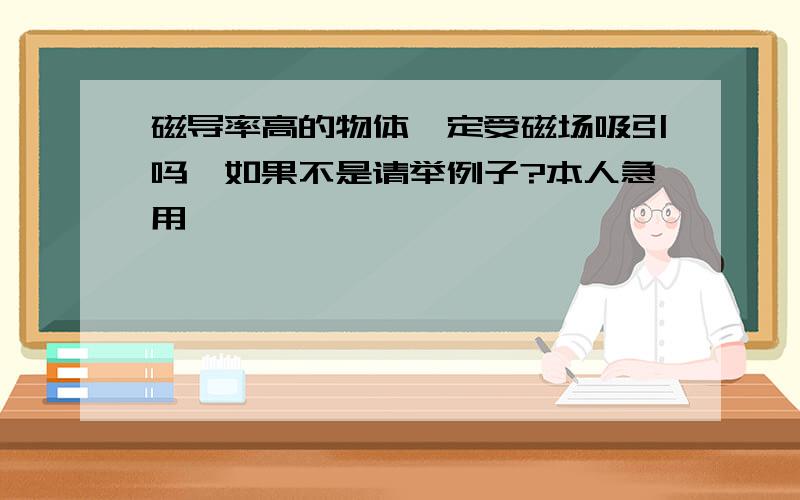 磁导率高的物体一定受磁场吸引吗,如果不是请举例子?本人急用